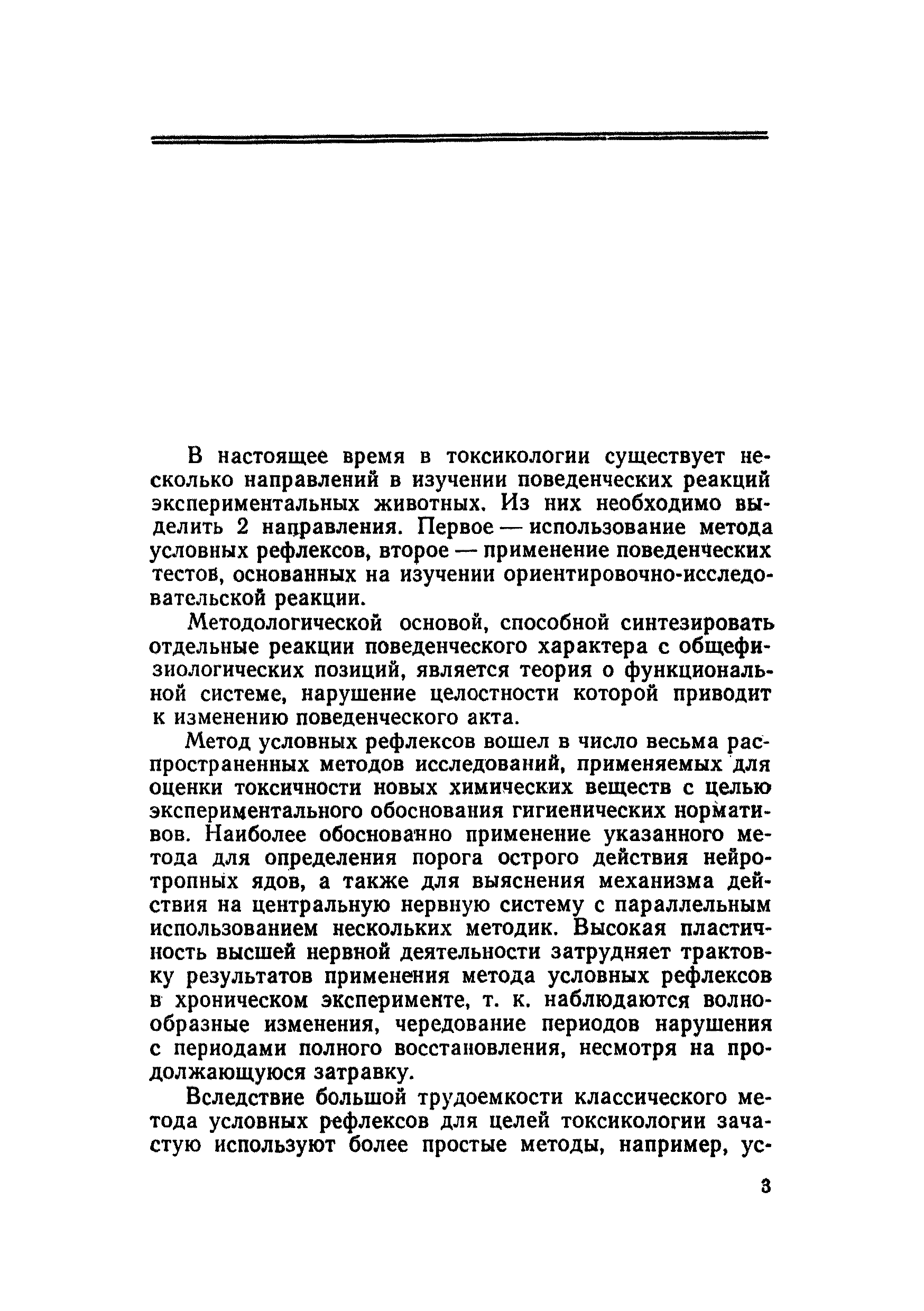 В настоящее время в токсикологии существует несколько направлений в изучении поведенческих реакций экспериментальных животных. Из них необходимо выделить 2 направления. Первое — использование метода условных рефлексов, второе — применение поведенческих тестов, основанных на изучении ориентировочно-исследовательской реакции.

Методологической основой, способной синтезировать отдельные реакции поведенческого характера с общефизиологических позиций, является теория о функциональной системе, нарушение целостности которой приводит к изменению поведенческого акта.

Метод условных рефлексов вошел в число весьма распространенных методов исследований, применяемых для оценки токсичности новых химических веществ с целью экспериментального обоснования гигиенических нормативов. Наиболее обоснованно применение указанного метода для определения порога острого действия нейротропных ядов, а также для выяснения механизма действия на центральную нервную систему с параллельным использованием нескольких методик. Высокая пластичность высшей нервной деятельности затрудняет трактовку результатов применения метода условных рефлексов в хроническом эксперименте, т. к. наблюдаются волнообразные изменения, чередование периодов нарушения с периодами полного восстановления, несмотря на продолжающуюся затравку.

Вследствие большой трудоемкости классического метода условных рефлексов для целей токсикологии зачастую используют более простые методы, например, ус-

3